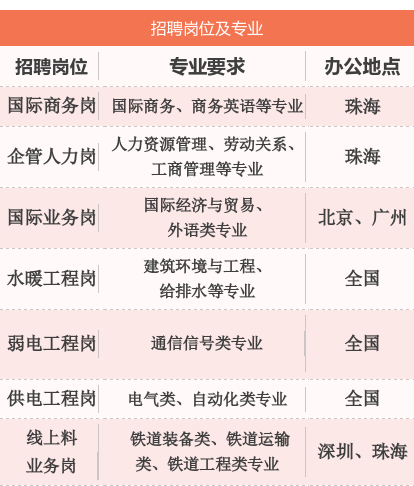 招聘岗位及专业

| 招聘岗位 | 专业要求 | 办公地点 |
|---|---|---|
| 国际商务岗 | 国际商务、商务英语等专业 | 珠海 |
| 企管人力岗 | 人力资源管理、劳动关系、工商管理等专业 | 珠海 |
| 国际业务岗 | 国际经济与贸易、外语类专业 | 北京、广州 |
| 水暖工程岗 | 建筑环境与工程、给排水等专业 | 全国 |
| 弱电工程岗 | 通信信号类专业 | 全国 |
| 供电工程岗 | 电气类、自动化类专业 | 全国 |
| 线上料业务岗 | 铁道装备类、铁道运输类、铁道工程类专业 | 深圳、珠海 |